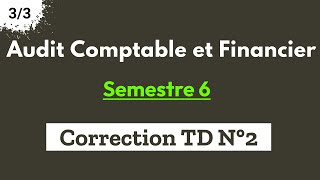 3/3

Audit Comptable et Financier

Semestre 6

Correction TD N°2